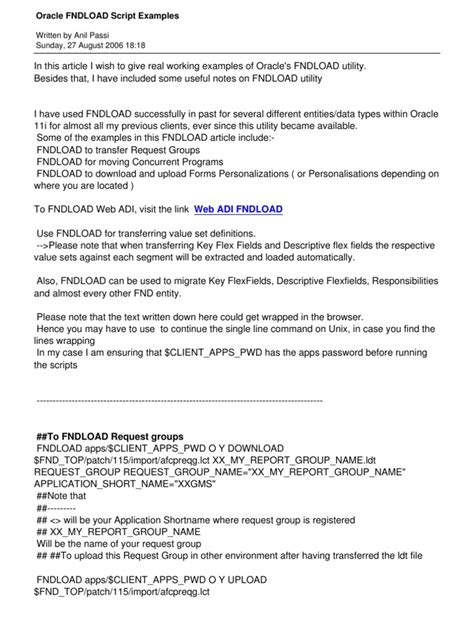 Oracle FNDLOAD Script Examples

Written by Anil Passi
Sunday, 27 August 2006 18:18

In this article I wish to give real working examples of Oracle's FNDLOAD utility.
Besides that, I have included some useful notes on FNDLOAD utility

I have used FNDLOAD successfully in past for several different entities/data types within Oracle 11i for almost all my previous clients, ever since this utility became available.
Some of the examples in this FNDLOAD article include:-
FNDLOAD to transfer Request Groups
FNDLOAD for moving Concurrent Programs
FNDLOAD to download and upload Forms Personalizations ( or Personalisations depending on where you are located )

To FNDLOAD Web ADI, visit the link Web ADI FNDLOAD

Use FNDLOAD for transferring value set definitions.
-->Please note that when transferring Key Flex Fields and Descriptive flex fields the respective value sets against each segment will be extracted and loaded automatically.

Also, FNDLOAD can be used to migrate Key FlexFields, Descriptive Flexfields, Responsibilities and almost every other FND entity.

Please note that the text written down here could get wrapped in the browser.
Hence you may have to use to continue the single line command on Unix, in case you find the lines wrapping
In my case I am ensuring that $CLIENT_APPS_PWD has the apps password before running the scripts

--------------------------------------------------------------------------------

##To FNDLOAD Request groups
FNDLOAD apps/$CLIENT_APPS_PWD O Y DOWNLOAD $FND_TOP/patch/115/import/afcpreqg.lct XX_MY_REPORT_GROUP_NAME.ldt REQUEST_GROUP REQUEST_GROUP_NAME="XX_MY_REPORT_GROUP_NAME" APPLICATION_SHORT_NAME="XXGMS"
##Note that
##---------
## <> will be your Application Shortname where request group is registered
## XX_MY_REPORT_GROUP_NAME
Will be the name of your request group
## ##To upload this Request Group in other environment after having transferred the ldt file

FNDLOAD apps/$CLIENT_APPS_PWD O Y UPLOAD $FND_TOP/patch/115/import/afcpreqg.lct